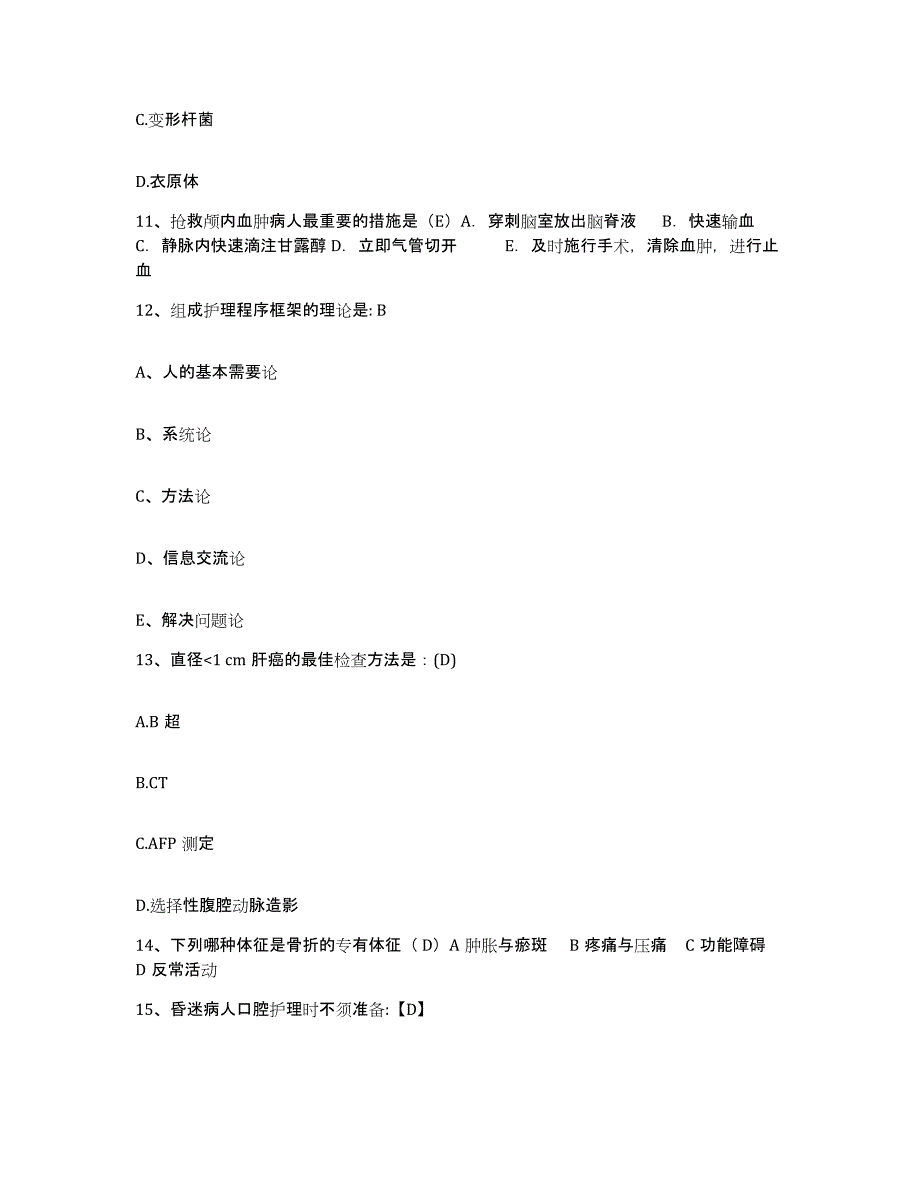 C.变形杆菌

D.衣原体

11、抢救颅内血肿病人最重要的措施是（E）A. 穿刺脑室放出脑脊液 B. 快速输血 C. 静脉内快速滴注甘露醇 D. 立即气管切开 E. 及时施行手术，清除血肿，进行止血

12、组成护理程序框架的理论是: B

A、人的基本需要论

B、系统论

C、方法论

D、信息交流论

E、解决问题论

13、直径<1 cm 肝癌的最佳检查方法是：(D)

A.B 超

B.CT

C.AFP 测定

D.选择性腹腔动脉造影

14、下列哪种体征是骨折的专有体征（D）A 肿胀与瘀斑 B 疼痛与压痛 C 功能障碍 D 反常活动

15、昏迷病人口腔护理时不须准备:【D】